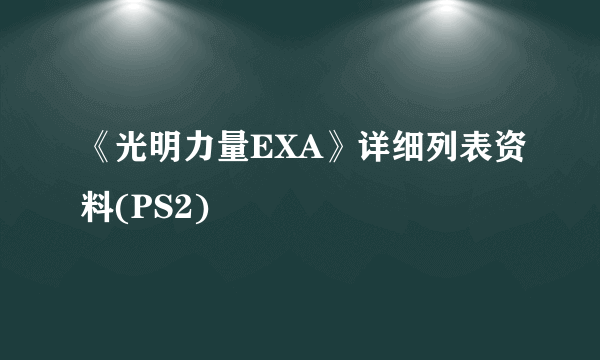 《光明力量EXA》详细列表资料(PS2)